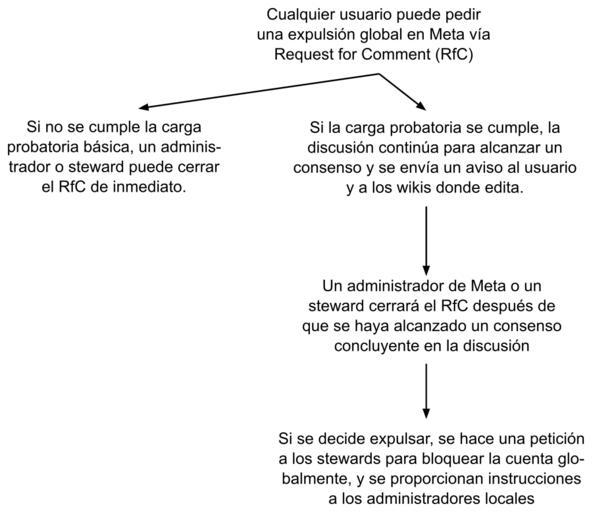 Cualquier usuario puede pedir una expulsión global en Meta vía Request for Comment (RfC)

Si no se cumple la carga probatoria básica, un administrador o steward puede cerrar el RfC de inmediato.

Si la carga probatoria se cumple, la discusión continúa para alcanzar un consenso y se envía un aviso al usuario y a los wikis donde edita.

Un administrador de Meta o un steward cerrará el RfC después de que se haya alcanzado un consenso concluyente en la discusión

Si se decide expulsar, se hace una petición a los stewards para bloquear la cuenta globalmente, y se proporcionan instrucciones a los administradores locales